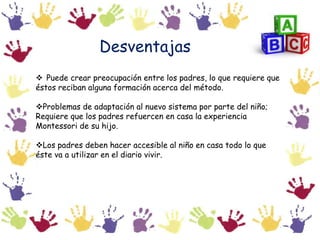 A
B C

Desventajas

❖ Puede crear preocupación entre los padres, lo que requiere que éstos reciban alguna formación acerca del método.

❖Problemas de adaptación al nuevo sistema por parte del niño; Requiere que los padres refuercen en casa la experiencia Montessori de su hijo.

❖Los padres deben hacer accesible al niño en casa todo lo que éste va a utilizar en el diario vivir.